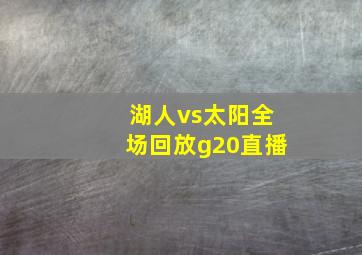 湖人vs太阳全场回放g20直播